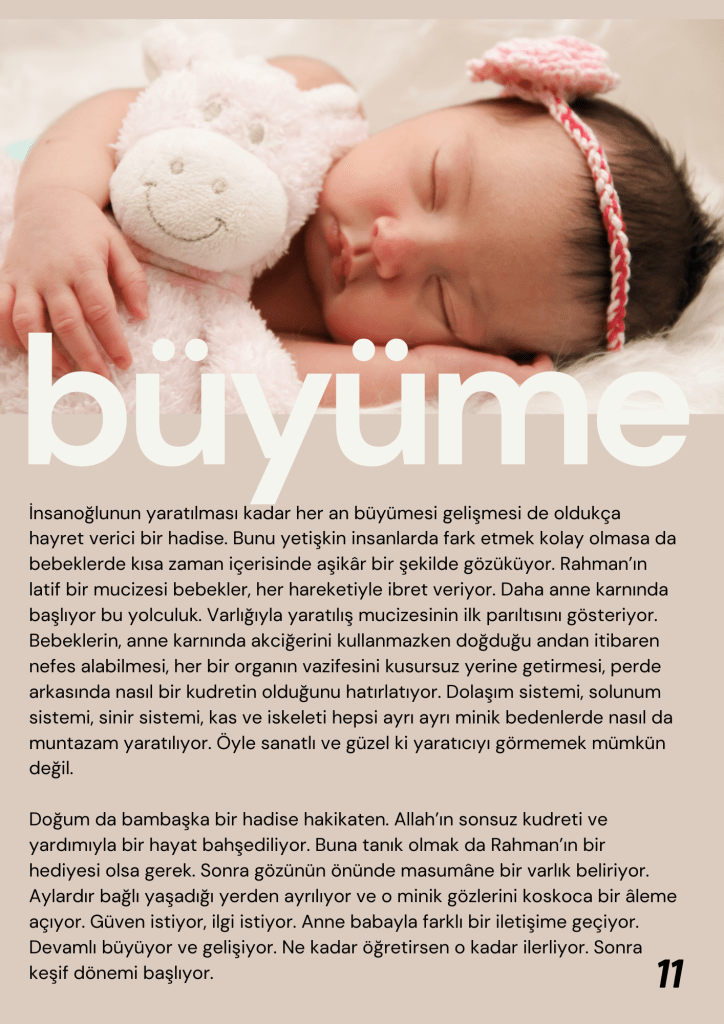 büyüme

İnsanoğlunun yaratılması kadar her an büyümesi gelişmesi de oldukça hayret verici bir hadise. Bunu yetişkin insanlarda fark etmek kolay olmasa da bebeklerde kısa zaman içerisinde aşikâr bir şekilde gözüküyor. Rahman'ın latif bir mucizesi bebekler, her hareketiyle ibret veriyor. Daha anne karnında başlıyor bu yolculuk. Varlığıyla yaratılış mucizesinin ilk parıltısını gösteriyor. Bebeklerin, anne karnında akciğerini kullanmazken doğduğu andan itibaren nefes alabilmesi, her bir organın vazifesini kusursuz yerine getirmesi, perde arkasında nasıl bir kudretin olduğunu hatırlatıyor. Dolaşım sistemi, solunum sistemi, sinir sistemi, kas ve iskeleti hepsi ayrı ayrı minik bedenlerde nasıl da muntazam yaratılıyor. Öyle sanatlı ve güzel ki yaratıcıyı görmemek mümkün değil.

Doğum da bambaşka bir hadise hakikaten. Allah'ın sonsuz kudreti ve yardımıyla bir hayat bahşediliyor. Buna tanık olmak da Rahman'ın bir hediyesi olsa gerek. Sonra gözünün önünde masumâne bir varlık beliriyor. Aylardır bağlı yaşadığı yerden ayrılıyor ve o minik gözlerini koskoca bir âleme açıyor. Güven istiyor, ilgi istiyor. Anne babayla farklı bir iletişime geçiyor. Devamlı büyüyor ve gelişiyor. Ne kadar öğretirsen o kadar ilerliyor. Sonra keşif dönemi başlıyor.

11